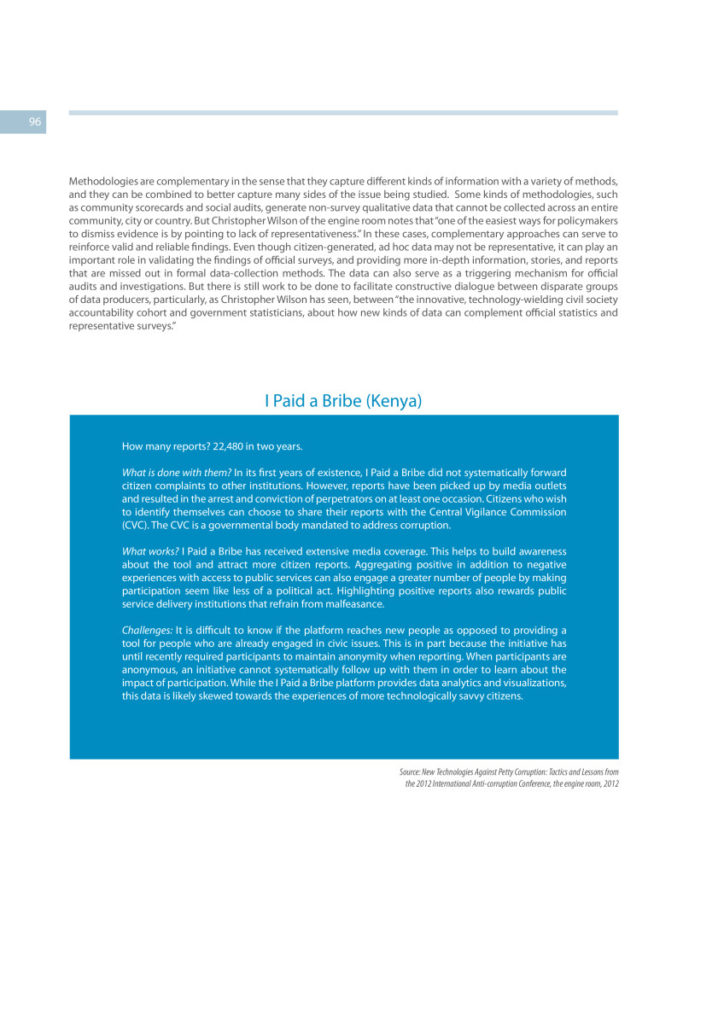 96

Methodologies are complementary in the sense that they capture different kinds of information with a variety of methods, and they can be combined to better capture many sides of the issue being studied. Some kinds of methodologies, such as community scorecards and social audits, generate non-survey qualitative data that cannot be collected across an entire community, city or country. But Christopher Wilson of the engine room notes that "one of the easiest ways for policymakers to dismiss evidence is by pointing to lack of representativeness." In these cases, complementary approaches can serve to reinforce valid and reliable findings. Even though citizen-generated, ad hoc data may not be representative, it can play an important role in validating the findings of official surveys, and providing more in-depth information, stories, and reports that are missed out in formal data-collection methods. The data can also serve as a triggering mechanism for official audits and investigations. But there is still work to be done to facilitate constructive dialogue between disparate groups of data producers, particularly, as Christopher Wilson has seen, between "the innovative, technology-wielding civil society accountability cohort and government statisticians, about how new kinds of data can complement official statistics and representative surveys."

I Paid a Bribe (Kenya)

How many reports? 22,480 in two years.

What is done with them? In its first years of existence, I Paid a Bribe did not systematically forward citizen complaints to other institutions. However, reports have been picked up by media outlets and resulted in the arrest and conviction of perpetrators on at least one occasion. Citizens who wish to identify themselves can choose to share their reports with the Central Vigilance Commission (CVC). The CVC is a governmental body mandated to address corruption.

What works? I Paid a Bribe has received extensive media coverage. This helps to build awareness about the tool and attract more citizen reports. Aggregating positive in addition to negative experiences with access to public services can also engage a greater number of people by making participation seem like less of a political act. Highlighting positive reports also rewards public service delivery institutions that refrain from malfeasance.

Challenges: It is difficult to know if the platform reaches new people as opposed to providing a tool for people who are already engaged in civic issues. This is in part because the initiative has until recently required participants to maintain anonymity when reporting. When participants are anonymous, an initiative cannot systematically follow up with them in order to learn about the impact of participation. While the I Paid a Bribe platform provides data analytics and visualizations, this data is likely skewed towards the experiences of more technologically savvy citizens.

Source: New Technologies Against Petty Corruption: Tactics and Lessons from the 2012 International Anti-corruption Conference, the engine room, 2012